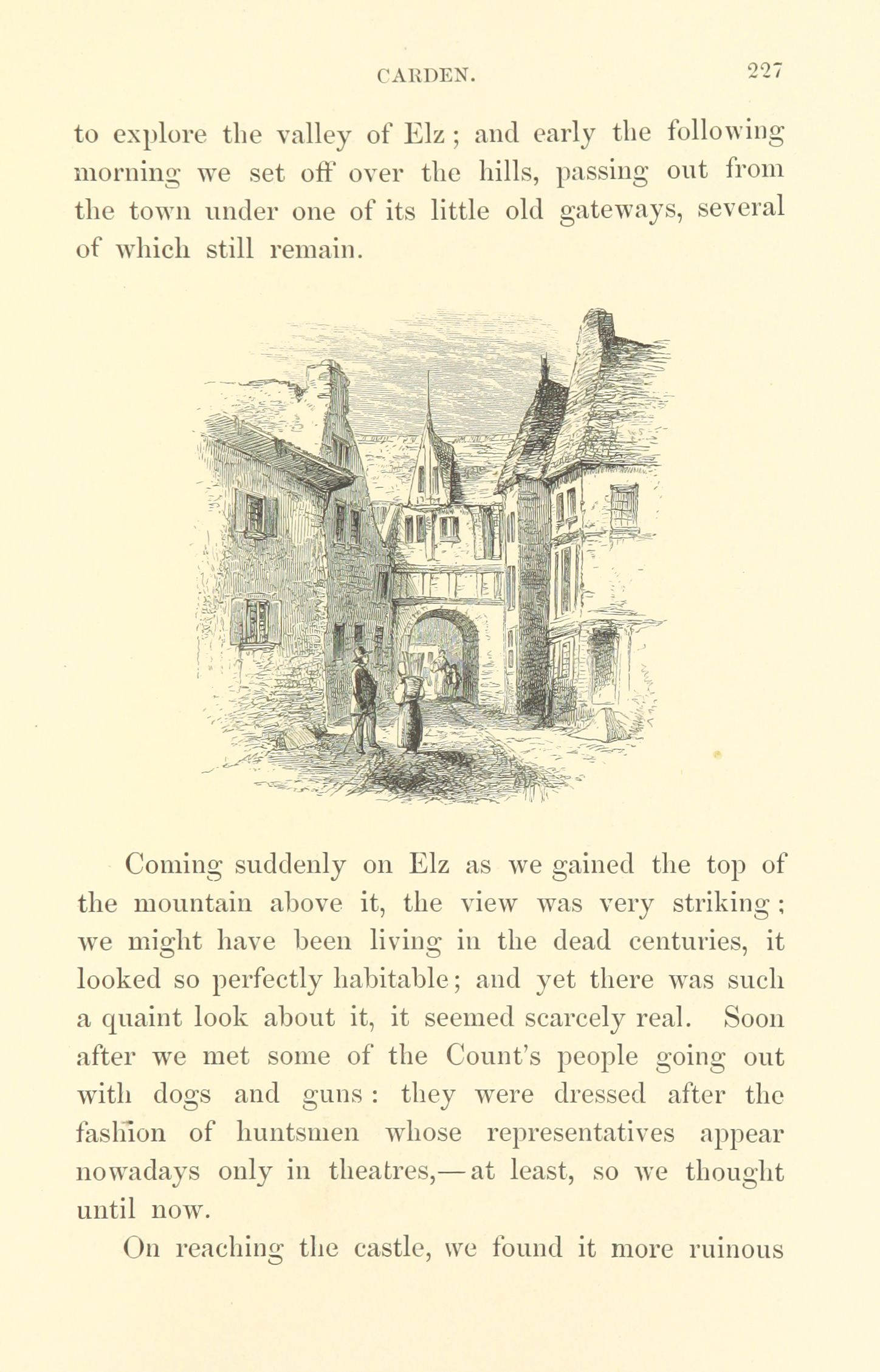 CARDEN. 227

to explore the valley of Elz; and early the following morning we set off over the hills, passing out from the town under one of its little old gateways, several of which still remain.

Coming suddenly on Elz as we gained the top of the mountain above it, the view was very striking; we might have been living in the dead centuries, it looked so perfectly habitable; and yet there was such a quaint look about it, it seemed scarcely real. Soon after we met some of the Count's people going out with dogs and guns: they were dressed after the fashion of huntsmen whose representatives appear nowadays only in theatres,—at least, so we thought until now.

On reaching the castle, we found it more ruinous